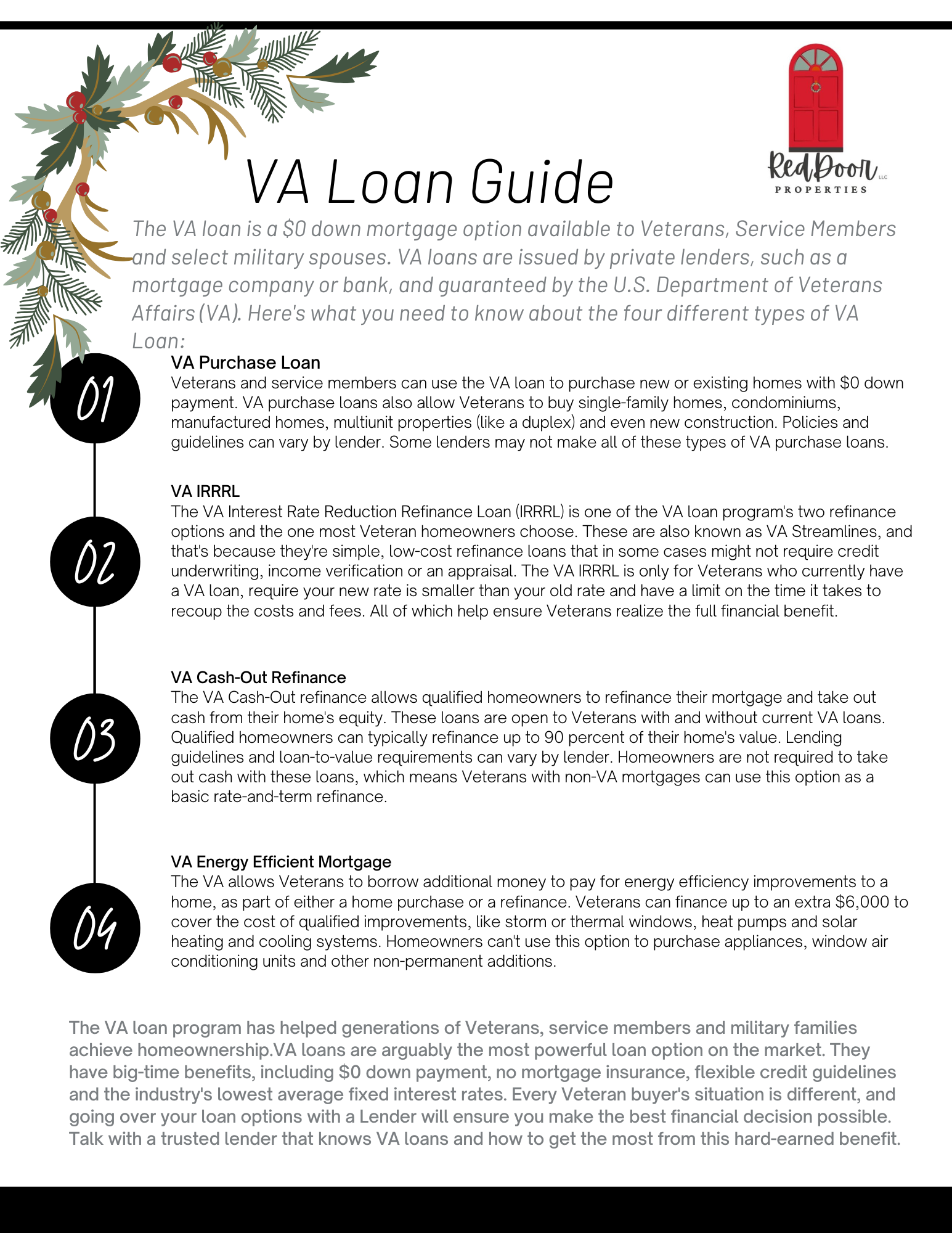 Red Door LLC
PROPERTIES

VA Loan Guide

The VA loan is a $0 down mortgage option available to Veterans, Service Members and select military spouses. VA loans are issued by private lenders, such as a mortgage company or bank, and guaranteed by the U.S. Department of Veterans Affairs (VA). Here's what you need to know about the four different types of VA Loan:

01

VA Purchase Loan
Veterans and service members can use the VA loan to purchase new or existing homes with $0 down payment. VA purchase loans also allow Veterans to buy single-family homes, condominiums, manufactured homes, multiunit properties (like a duplex) and even new construction. Policies and guidelines can vary by lender. Some lenders may not make all of these types of VA purchase loans.

02

VA IRRRL
The VA Interest Rate Reduction Refinance Loan (IRRRL) is one of the VA loan program's two refinance options and the one most Veteran homeowners choose. These are also known as VA Streamlines, and that's because they're simple, low-cost refinance loans that in some cases might not require credit underwriting, income verification or an appraisal. The VA IRRRL is only for Veterans who currently have a VA loan, require your new rate is smaller than your old rate and have a limit on the time it takes to recoup the costs and fees. All of which help ensure Veterans realize the full financial benefit.

03

VA Cash-Out Refinance
The VA Cash-Out refinance allows qualified homeowners to refinance their mortgage and take out cash from their home's equity. These loans are open to Veterans with and without current VA loans. Qualified homeowners can typically refinance up to 90 percent of their home's value. Lending guidelines and loan-to-value requirements can vary by lender. Homeowners are not required to take out cash with these loans, which means Veterans with non-VA mortgages can use this option as a basic rate-and-term refinance.

04

VA Energy Efficient Mortgage
The VA allows Veterans to borrow additional money to pay for energy efficiency improvements to a home, as part of either a home purchase or a refinance. Veterans can finance up to an extra $6,000 to cover the cost of qualified improvements, like storm or thermal windows, heat pumps and solar heating and cooling systems. Homeowners can't use this option to purchase appliances, window air conditioning units and other non-permanent additions.

The VA loan program has helped generations of Veterans, service members and military families achieve homeownership.VA loans are arguably the most powerful loan option on the market. They have big-time benefits, including $0 down payment, no mortgage insurance, flexible credit guidelines and the industry's lowest average fixed interest rates. Every Veteran buyer's situation is different, and going over your loan options with a Lender will ensure you make the best financial decision possible. Talk with a trusted lender that knows VA loans and how to get the most from this hard-earned benefit.